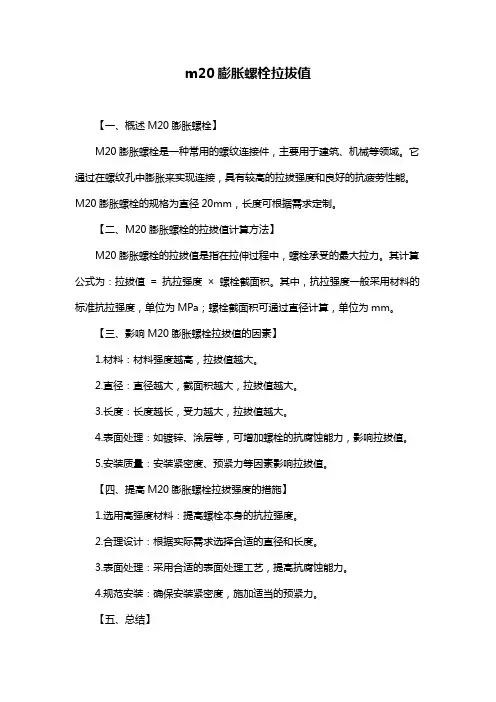 m20 膨胀螺栓拉拔值

【一、概述 M20 膨胀螺栓】

M20 膨胀螺栓是一种常用的螺纹连接件，主要用于建筑、机械等领域。它通过在螺纹孔中膨胀来实现连接，具有较高的拉拔强度和良好的抗疲劳性能。M20 膨胀螺栓的规格为直径 20mm，长度可根据需求定制。

【二、M20 膨胀螺栓的拉拔值计算方法】

M20 膨胀螺栓的拉拔值是指在拉伸过程中，螺栓承受的最大拉力。其计算公式为：拉拔值 = 抗拉强度 × 螺栓截面积。其中，抗拉强度一般采用材料的标准抗拉强度，单位为 MPa；螺栓截面积可通过直径计算，单位为 mm。

【三、影响 M20 膨胀螺栓拉拔值的因素】

1.材料：材料强度越高，拉拔值越大。

2.直径：直径越大，截面积越大，拉拔值越大。

3.长度：长度越长，受力越大，拉拔值越大。

4.表面处理：如镀锌、涂层等，可增加螺栓的抗腐蚀能力，影响拉拔值。

5.安装质量：安装紧密度、预紧力等因素影响拉拔值。

【四、提高 M20 膨胀螺栓拉拔强度的措施】

1.选用高强度材料：提高螺栓本身的抗拉强度。

2.合理设计：根据实际需求选择合适的直径和长度。

3.表面处理：采用合适的表面处理工艺，提高抗腐蚀能力。

4.规范安装：确保安装紧密度，施加适当的预紧力。

【五、总结】